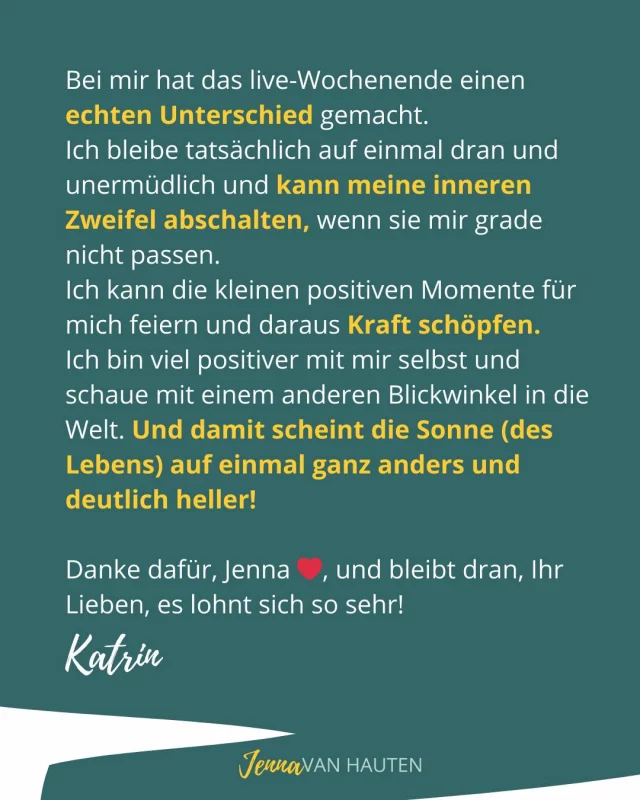 Bei mir hat das live-Wochenende einen echten Unterschied gemacht.
Ich bleibe tatsächlich auf einmal dran und unermüdlich und kann meine inneren Zweifel abschalten, wenn sie mir grade nicht passen.
Ich kann die kleinen positiven Momente für mich feiern und daraus Kraft schöpfen.
Ich bin viel positiver mit mir selbst und schaue mit einem anderen Blickwinkel in die Welt. Und damit scheint die Sonne (des Lebens) auf einmal ganz anders und deutlich heller!

Danke dafür, Jenna ❤️, und bleibt dran, Ihr Lieben, es lohnt sich so sehr!

Katrin

Jenna VAN HAUTEN